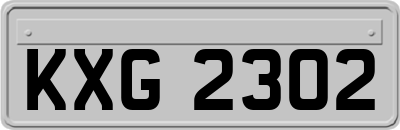 KXG 2302